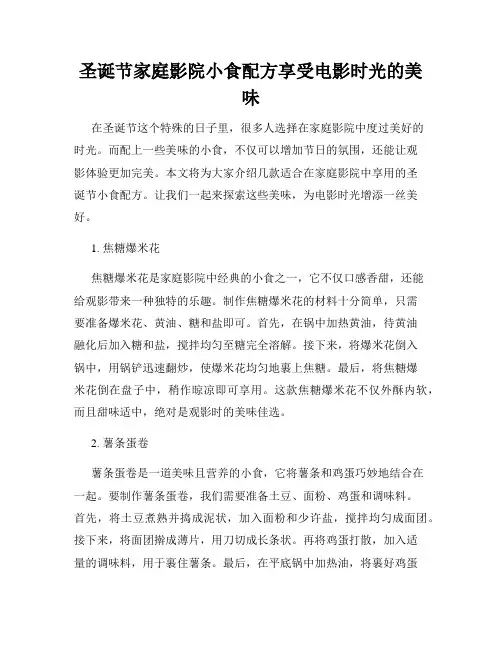 圣诞节家庭影院小食配方享受电影时光的美味

在圣诞节这个特殊的日子里，很多人选择在家庭影院中度过美好的时光。而配上一些美味的小食，不仅可以增加节日的氛围，还能让观影体验更加完美。本文将为大家介绍几款适合在家庭影院中享用的圣诞节小食配方。让我们一起来探索这些美味，为电影时光增添一丝美好。

1. 焦糖爆米花

焦糖爆米花是家庭影院中经典的小食之一，它不仅口感香甜，还能给观影带来一种独特的乐趣。制作焦糖爆米花的材料十分简单，只需要准备爆米花、黄油、糖和盐即可。首先，在锅中加热黄油，待黄油融化后加入糖和盐，搅拌均匀至糖完全溶解。接下来，将爆米花倒入锅中，用锅铲迅速翻炒，使爆米花均匀地裹上焦糖。最后，将焦糖爆米花倒在盘子中，稍作晾凉即可享用。这款焦糖爆米花不仅外酥内软，而且甜味适中，绝对是观影时的美味佳选。

2. 薯条蛋卷

薯条蛋卷是一道美味且营养的小食，它将薯条和鸡蛋巧妙地结合在一起。要制作薯条蛋卷，我们需要准备土豆、面粉、鸡蛋和调味料。首先，将土豆煮熟并捣成泥状，加入面粉和少许盐，搅拌均匀成面团。接下来，将面团擀成薄片，用刀切成长条状。再将鸡蛋打散，加入适量的调味料，用于裹住薯条。最后，在平底锅中加热油，将裹好鸡蛋